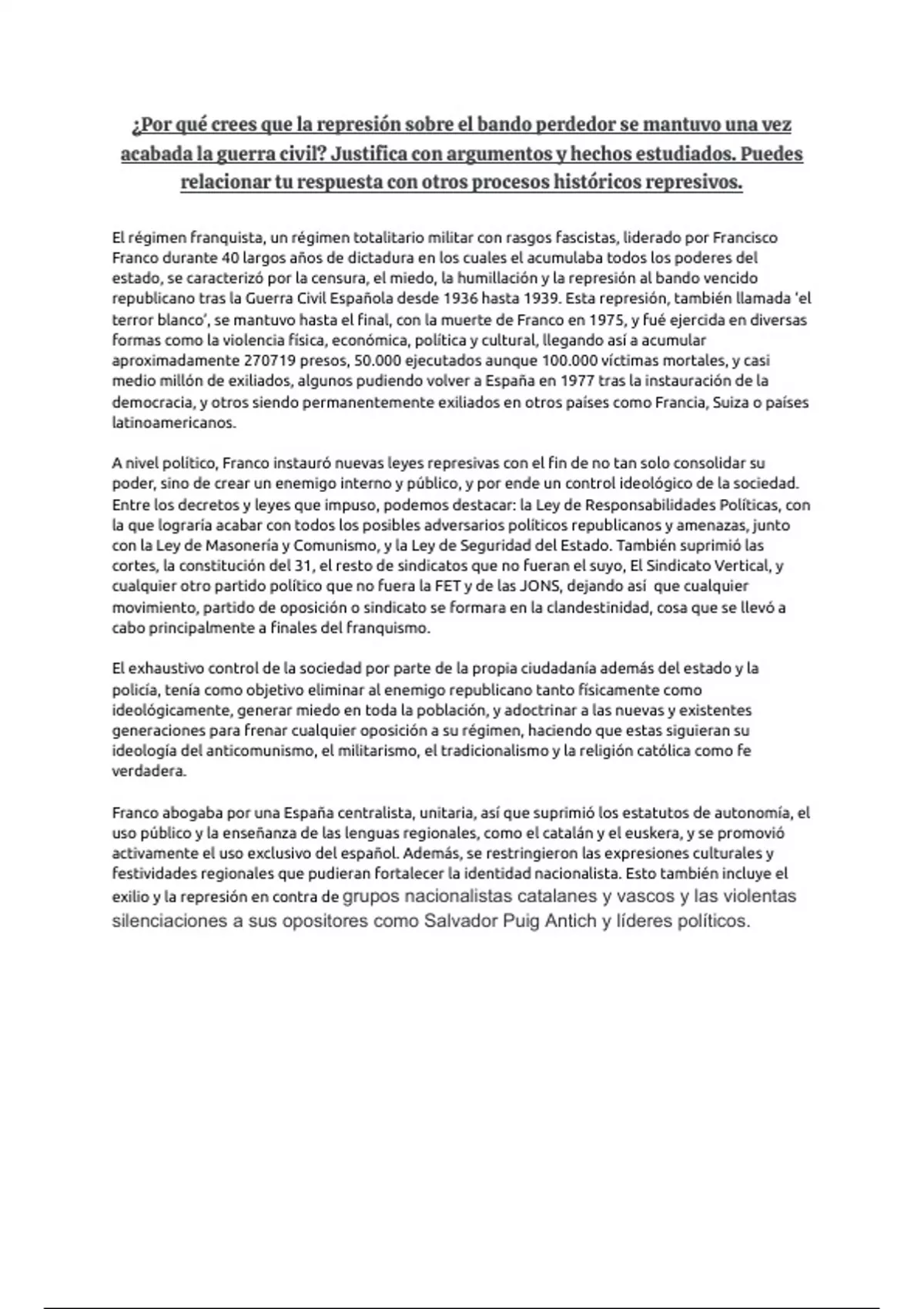 ¿Por qué crees que la represión sobre el bando perdedor se mantuvo una vez acabada la guerra civil? Justifica con argumentos y hechos estudiados. Puedes relacionar tu respuesta con otros procesos históricos represivos.

El régimen franquista, un régimen totalitario militar con rasgos fascistas, liderado por Francisco Franco durante 40 largos años de dictadura en los cuales el acumulaba todos los poderes del estado, se caracterizó por la censura, el miedo, la humillación y la represión al bando vencido republicano tras la Guerra Civil Española desde 1936 hasta 1939. Esta represión, también llamada 'el terror blanco', se mantuvo hasta el final, con la muerte de Franco en 1975, y fué ejercida en diversas formas como la violencia física, económica, política y cultural, llegando así a acumular aproximadamente 270719 presos, 50.000 ejecutados aunque 100.000 víctimas mortales, y casi medio millón de exiliados, algunos pudiendo volver a España en 1977 tras la instauración de la democracia, y otros siendo permanentemente exiliados en otros países como Francia, Suiza o países latinoamericanos.

A nivel político, Franco instauró nuevas leyes represivas con el fin de no tan solo consolidar su poder, sino de crear un enemigo interno y público, y por ende un control ideológico de la sociedad. Entre los decretos y leyes que impuso, podemos destacar: la Ley de Responsabilidades Políticas, con la que lograría acabar con todos los posibles adversarios políticos republicanos y amenazas, junto con la Ley de Masonería y Comunismo, y la Ley de Seguridad del Estado. También suprimió las cortes, la constitución del 31, el resto de sindicatos que no fueran el suyo, El Sindicato Vertical, y cualquier otro partido político que no fuera la FET y de las JONS, dejando así que cualquier movimiento, partido de oposición o sindicato se formara en la clandestinidad, cosa que se llevó a cabo principalmente a finales del franquismo.

El exhaustivo control de la sociedad por parte de la propia ciudadanía además del estado y la policía, tenía como objetivo eliminar al enemigo republicano tanto físicamente como ideológicamente, generar miedo en toda la población, y adoctrinar a las nuevas y existentes generaciones para frenar cualquier oposición a su régimen, haciendo que estas siguieran su ideología del anticomunismo, el militarismo, el tradicionalismo y la religión católica como fe verdadera.

Franco abogaba por una España centralista, unitaria, así que suprimió los estatutos de autonomía, el uso público y la enseñanza de las lenguas regionales, como el catalán y el euskera, y se promovió activamente el uso exclusivo del español. Además, se restringieron las expresiones culturales y festividades regionales que pudieran fortalecer la identidad nacionalista. Esto también incluye el exilio y la represión en contra de grupos nacionalistas catalanes y vascos y las violentas silenciaciones a sus opositores como Salvador Puig Antich y líderes políticos.